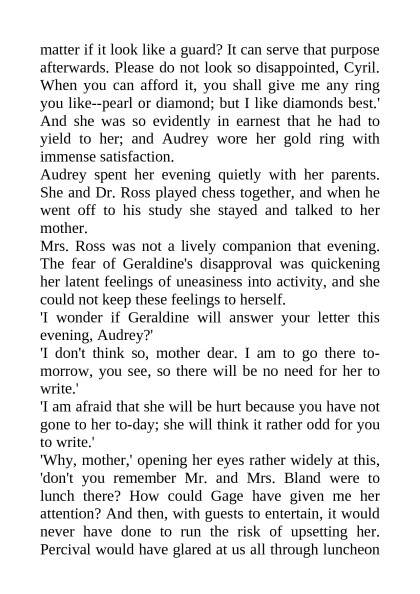 matter if it look like a guard? It can serve that purpose afterwards. Please do not look so disappointed, Cyril. When you can afford it, you shall give me any ring you like--pearl or diamond; but I like diamonds best.' And she was so evidently in earnest that he had to yield to her; and Audrey wore her gold ring with immense satisfaction.

Audrey spent her evening quietly with her parents. She and Dr. Ross played chess together, and when he went off to his study she stayed and talked to her mother.

Mrs. Ross was not a lively companion that evening. The fear of Geraldine's disapproval was quickening her latent feelings of uneasiness into activity, and she could not keep these feelings to herself.

'I wonder if Geraldine will answer your letter this evening, Audrey?'

'I don't think so, mother dear. I am to go there to-morrow, you see, so there will be no need for her to write.'

'I am afraid that she will be hurt because you have not gone to her to-day; she will think it rather odd for you to write.'

'Why, mother,' opening her eyes rather widely at this, 'don't you remember Mr. and Mrs. Bland were to lunch there? How could Gage have given me her attention? And then, with guests to entertain, it would never have done to run the risk of upsetting her. Percival would have glared at us all through luncheon